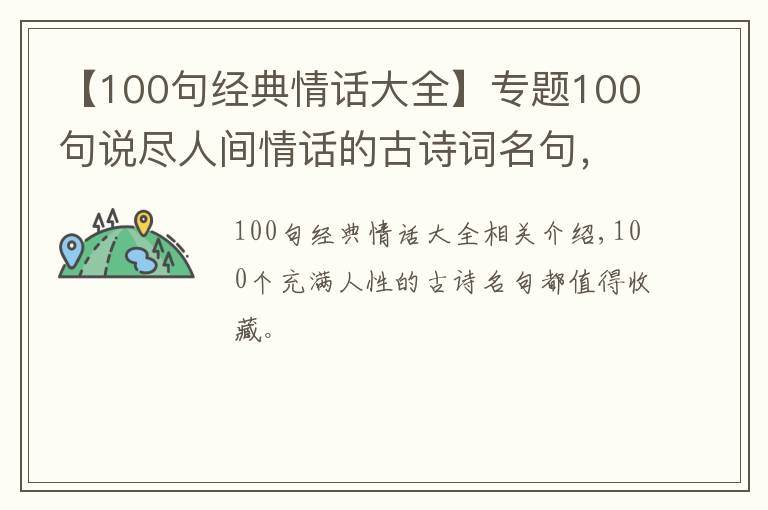 【100句经典情话大全】专题100句说尽人间情话的古诗词名句，

100句经典情话大全相关介绍，100个充满人性的古诗名句都值得收藏。